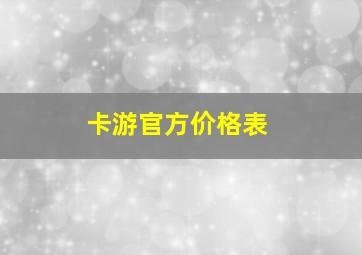 卡游官方价格表